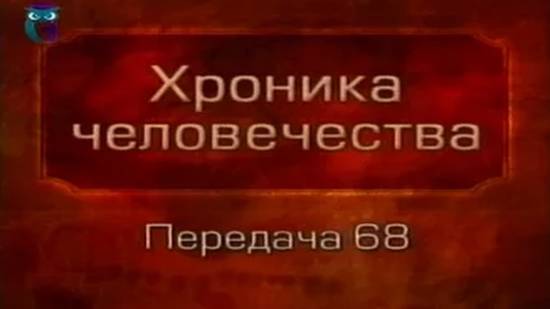 Хроника человечества

Передача 68